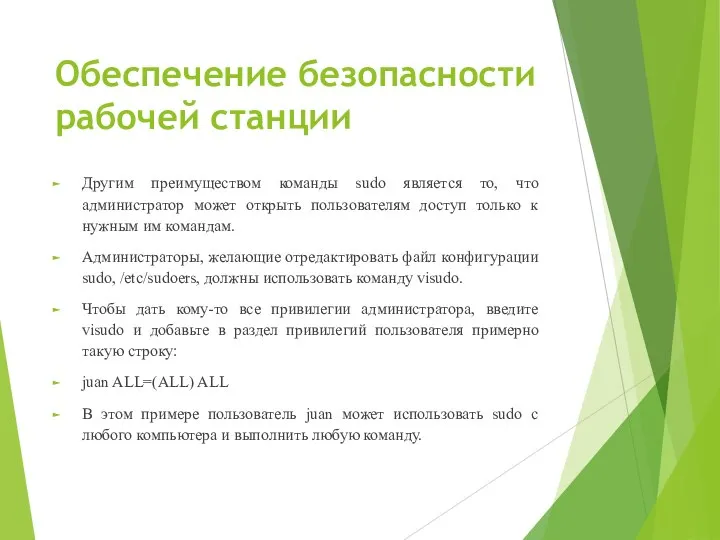 Обеспечение безопасности рабочей станции

Другим преимуществом команды sudo является то, что администратор может открыть пользователям доступ только к нужным им командам.

Администраторы, желающие отредактировать файл конфигурации sudo, /etc/sudoers, должны использовать команду visudo.

Чтобы дать кому-то все привилегии администратора, введите visudo и добавьте в раздел привилегий пользователя примерно такую строку:

juan ALL=(ALL) ALL

В этом примере пользователь juan может использовать sudo с любого компьютера и выполнить любую команду.